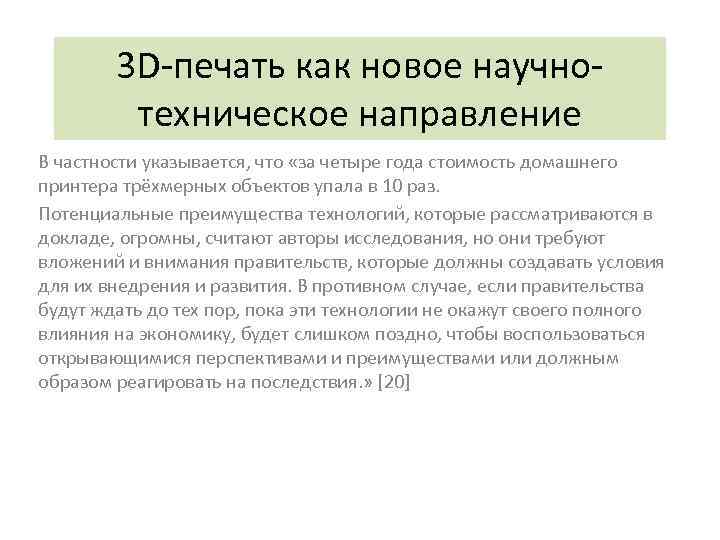 3D-печать как новое научно-техническое направление

В частности указывается, что «за четыре года стоимость домашнего принтера трёхмерных объектов упала в 10 раз.

Потенциальные преимущества технологий, которые рассматриваются в докладе, огромны, считают авторы исследования, но они требуют вложений и внимания правительств, которые должны создавать условия для их внедрения и развития. В противном случае, если правительства будут ждать до тех пор, пока эти технологии не окажут своего полного влияния на экономику, будет слишком поздно, чтобы воспользоваться открывающимися перспективами и преимуществами или должным образом реагировать на последствия.» [20]